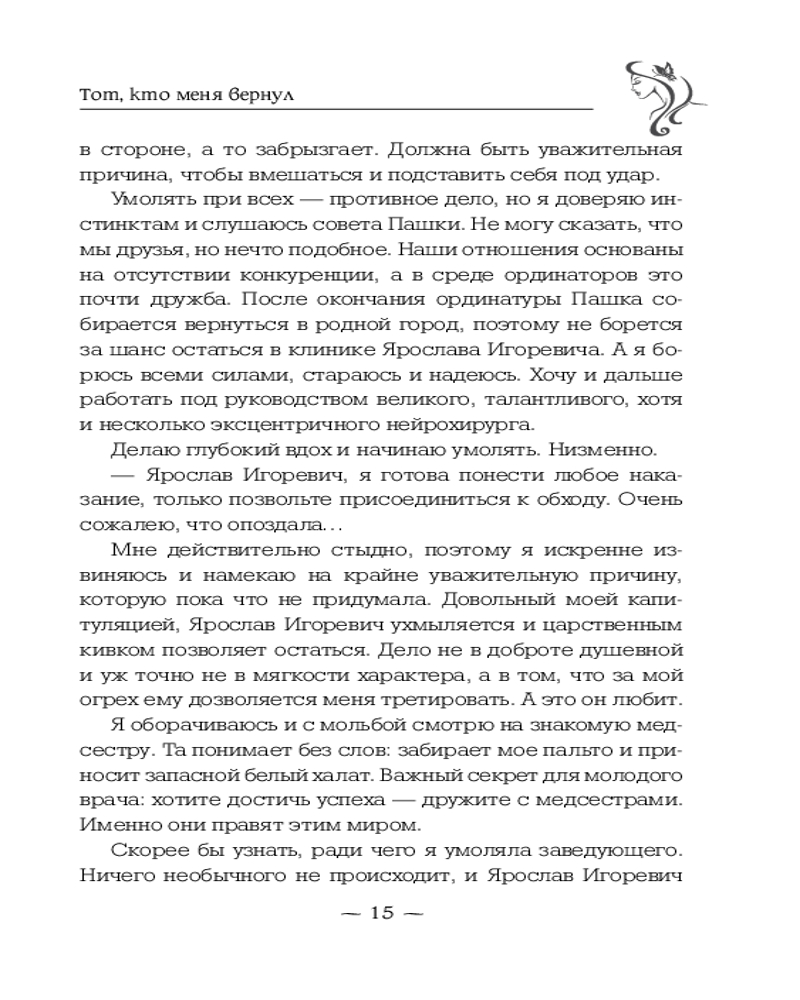 Тот, кто меня вернул

в стороне, а то забрызгает. Должна быть уважительная причина, чтобы вмешаться и подставить себя под удар.

Умолять при всех — противное дело, но я доверяю инстинктам и слушаюсь совета Пашки. Не могу сказать, что мы друзья, но нечто подобное. Наши отношения основаны на отсутствии конкуренции, а в среде ординаторов это почти дружба. После окончания ординатуры Пашка собирается вернуться в родной город, поэтому не борется за шанс остаться в клинике Ярослава Игоревича. А я борюсь всеми силами, стараюсь и надеюсь. Хочу и дальше работать под руководством великого, талантливого, хотя и несколько эксцентричного нейрохирурга.

Делаю глубокий вдох и начинаю умолять. Низменно.

— Ярослав Игоревич, я готова понести любое наказание, только позвольте присоединиться к обходу. Очень сожалею, что опоздала…

Мне действительно стыдно, поэтому я искренне извиняюсь и намекаю на крайне уважительную причину, которую пока что не придумала. Довольный моей капитуляцией, Ярослав Игоревич ухмыляется и царственным кивком позволяет остаться. Дело не в доброте душевной и уж точно не в мягкости характера, а в том, что за мой огрех ему дозволяется меня третировать. А это он любит.

Я оборачиваюсь и с мольбой смотрю на знакомую медсестру. Та понимает без слов: забирает мое пальто и приносит запасной белый халат. Важный секрет для молодого врача: хотите достичь успеха — дружите с медсестрами. Именно они правят этим миром.

Скорее бы узнать, ради чего я умоляла заведующего. Ничего необычного не происходит, и Ярослав Игоревич

— 15 —